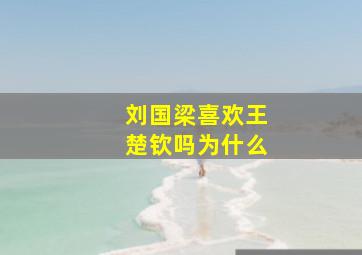 刘国梁喜欢王楚钦吗为什么